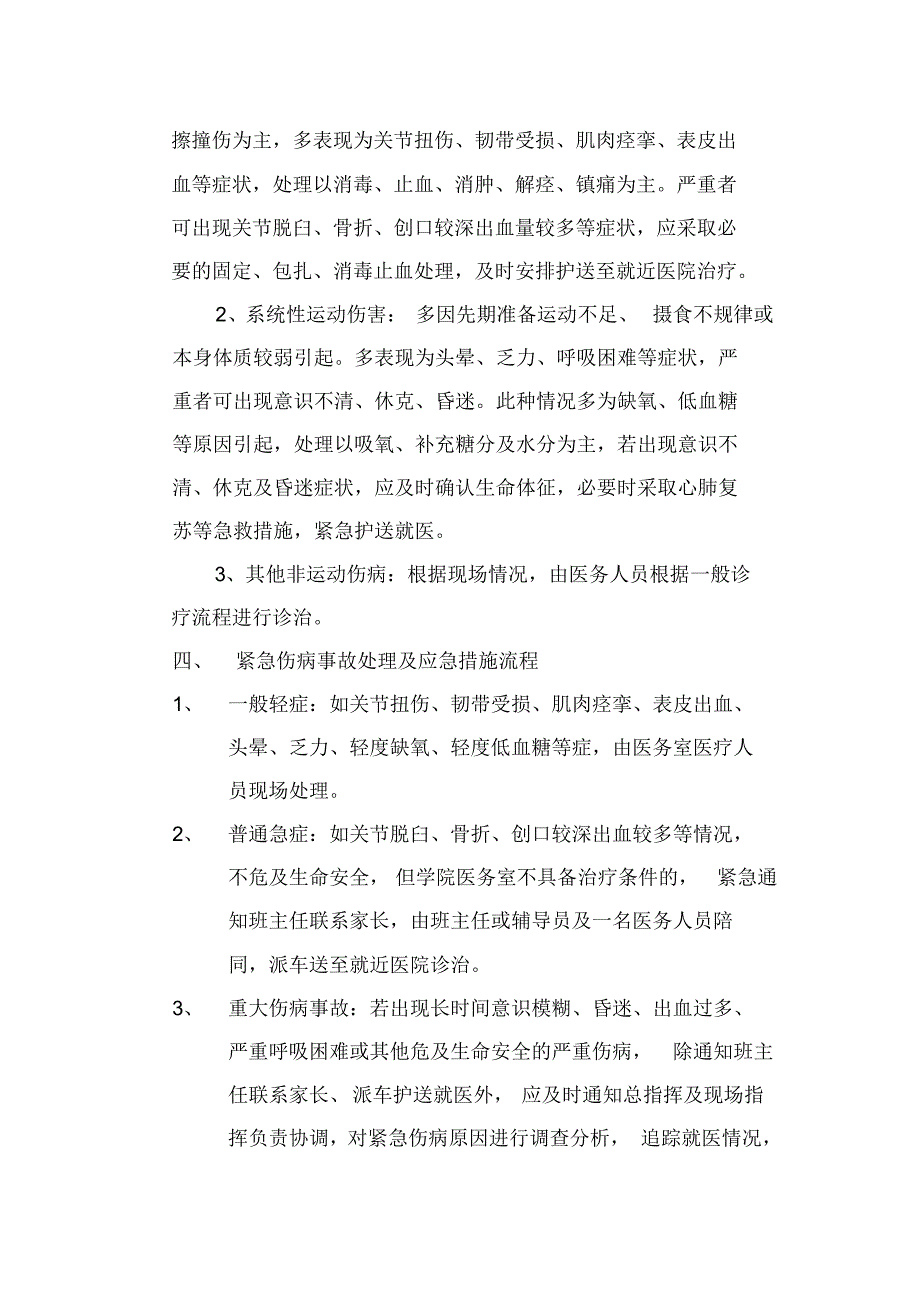 擦撞伤为主，多表现为关节扭伤、韧带受损、肌肉痉挛、表皮出血等症状，处理以消毒、止血、消肿、解痉、镇痛为主。严重者可出现关节脱臼、骨折、创口较深出血量较多等症状，应采取必要的固定、包扎、消毒止血处理，及时安排护送至就近医院治疗。

2、系统性运动伤害： 多因先期准备运动不足、 摄食不规律或本身体质较弱引起。多表现为头晕、乏力、呼吸困难等症状，严重者可出现意识不清、休克、昏迷。此种情况多为缺氧、低血糖等原因引起，处理以吸氧、补充糖分及水分为主，若出现意识不清、休克及昏迷症状，应及时确认生命体征，必要时采取心肺复苏等急救措施，紧急护送就医。

3、其他非运动伤病：根据现场情况，由医务人员根据一般诊疗流程进行诊治。

四、 紧急伤病事故处理及应急措施流程

1、 一般轻症：如关节扭伤、韧带受损、肌肉痉挛、表皮出血、头晕、乏力、轻度缺氧、轻度低血糖等症，由医务室医疗人员现场处理。

2、 普通急症：如关节脱臼、骨折、创口较深出血较多等情况，不危及生命安全， 但学院医务室不具备治疗条件的， 紧急通知班主任联系家长，由班主任或辅导员及一名医务人员陪同，派车送至就近医院诊治。

3、 重大伤病事故：若出现长时间意识模糊、昏迷、出血过多、严重呼吸困难或其他危及生命安全的严重伤病， 除通知班主任联系家长、派车护送就医外， 应及时通知总指挥及现场指挥负责协调，对紧急伤病原因进行调查分析， 追踪就医情况，